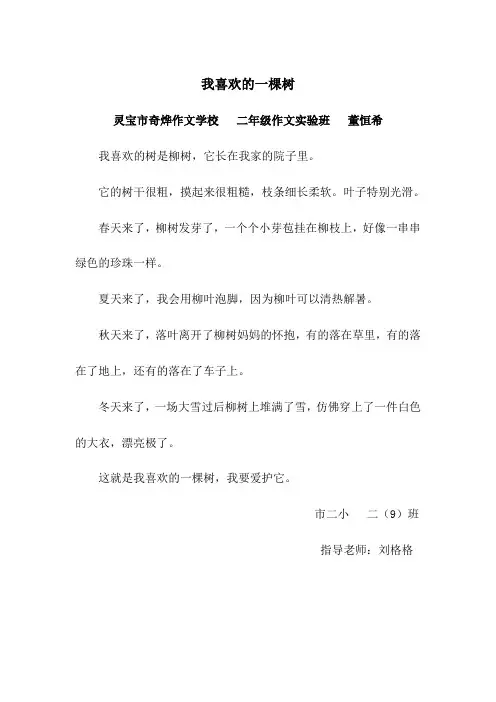 我喜欢的一棵树

灵宝市奇烨作文学校　二年级作文实验班　董恒希

我喜欢的树是柳树，它长在我家的院子里。

它的树干很粗，摸起来很粗糙，枝条细长柔软。叶子特别光滑。

春天来了，柳树发芽了，一个个小芽苞挂在柳枝上，好像一串串绿色的珍珠一样。

夏天来了，我会用柳叶泡脚，因为柳叶可以清热解暑。

秋天来了，落叶离开了柳树妈妈的怀抱，有的落在草里，有的落在了地上，还有的落在了车子上。

冬天来了，一场大雪过后柳树上堆满了雪，仿佛穿上了一件白色的大衣，漂亮极了。

这就是我喜欢的一棵树，我要爱护它。

市二小　二（9）班

指导老师：刘格格